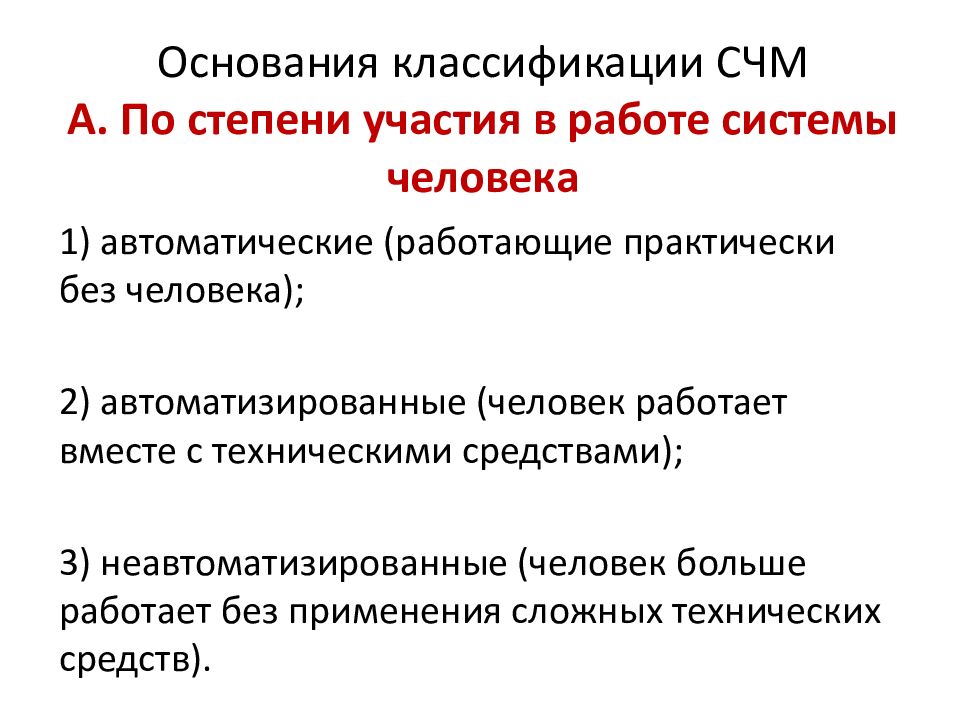 Основания классификации СЧМ
А. По степени участия в работе системы человека

1) автоматические (работающие практически без человека);

2) автоматизированные (человек работает вместе с техническими средствами);

3) неавтоматизированные (человек больше работает без применения сложных технических средств).